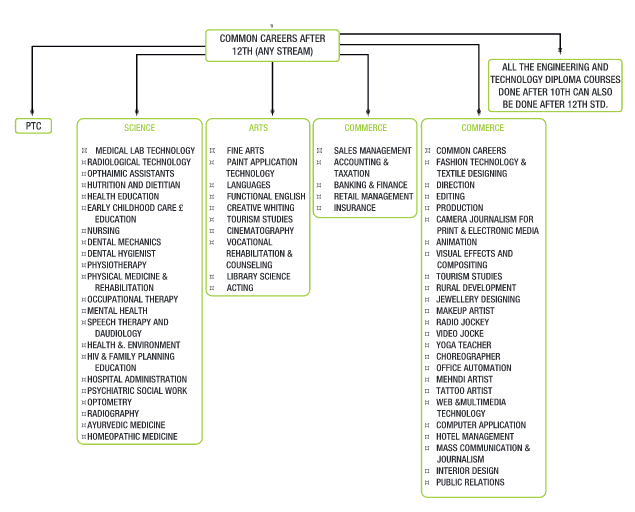 COMMON CAREERS AFTER 12TH (ANY STREAM)

ALL THE ENGINEERING AND TECHNOLOGY DIPLOMA COURSES DONE AFTER 10TH CAN ALSO BE DONE AFTER 12TH STD.

PTC

SCIENCE

¤ MEDICAL LAB TECHNOLOGY
¤ RADIOLOGICAL TECHNOLOGY
¤ OPTHAIMIC ASSISTANTS
¤ HUTRITION AND DIETITIAN
¤ HEALTH EDUCATION
¤ EARLY CHILDHOOD CARE £ EDUCATION
¤ NURSING
¤ DENTAL MECHANICS
¤ DENTAL HYGIENIST
¤ PHYSIOTHERAPY
¤ PHYSICAL MEDICINE & REHABILITATION
¤ OCCUPATIONAL THERAPY
¤ MENTAL HEALTH
¤ SPEECH THERAPY AND DAUDIOLOGY
¤ HEALTH &. ENVIRONMENT
¤ HIV & FAMILY PLANNING EDUCATION
¤ HOSPITAL ADMINISTRATION
¤ PSYCHIATRIC SOCIAL WORK
¤ OPTOMETRY
¤ RADIOGRAPHY
¤ AYURVEDIC MEDICINE
¤ HOMEOPATHIC MEDICINE

ARTS

¤ FINE ARTS
¤ PAINT APPLICATION TECHNOLOGY
¤ LANGUAGES
¤ FUNCTIONAL ENGLISH
¤ CREATIVE WHITING
¤ TOURISM STUDIES
¤ CINEMATOGRAPHY
¤ VOCATIONAL REHABILITATION & COUNSELING
¤ LIBRARY SCIENCE
¤ ACTING

COMMERCE

¤ SALES MANAGEMENT
¤ ACCOUNTING & TAXATION
¤ BANKING & FINANCE
¤ RETAIL MANAGEMENT
¤ INSURANCE

COMMERCE

¤ COMMON CAREERS
¤ FASHION TECHNOLOGY & TEXTILE DESIGNING
¤ DIRECTION
¤ EDITING
¤ PRODUCTION
¤ CAMERA JOURNALISM FOR PRINT & ELECTRONIC MEDIA
¤ ANIMATION
¤ VISUAL EFFECTS AND COMPOSITING
¤ TOURISM STUDIES
¤ RURAL DEVELOPMENT
¤ JEWELLERY DESIGNING
¤ MAKEUP ARTIST
¤ RADIO JOCKEY
¤ VIDEO JOCKE
¤ YOGA TEACHER
¤ CHOREOGRAPHER
¤ OFFICE AUTOMATION
¤ MEHNDI ARTIST
¤ TATTOO ARTIST
¤ WEB &MULTIMEDIA TECHNOLOGY
¤ COMPUTER APPLICATION
¤ HOTEL MANAGEMENT
¤ MASS COMMUNICATION & JOURNALISM
¤ INTERIOR DESIGN
¤ PUBLIC RELATIONS